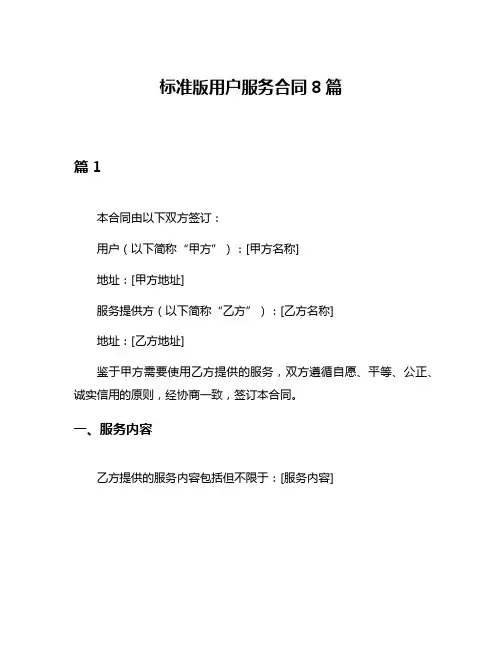 标准版用户服务合同 8 篇

篇 1

本合同由以下双方签订：

用户（以下简称“甲方”）：[甲方名称]

地址：[甲方地址]

服务提供方（以下简称“乙方”）：[乙方名称]

地址：[乙方地址]

鉴于甲方需要使用乙方提供的服务，双方遵循自愿、平等、公正、诚实信用的原则，经协商一致，签订本合同。

一、服务内容

乙方提供的服务内容包括但不限于：[服务内容]